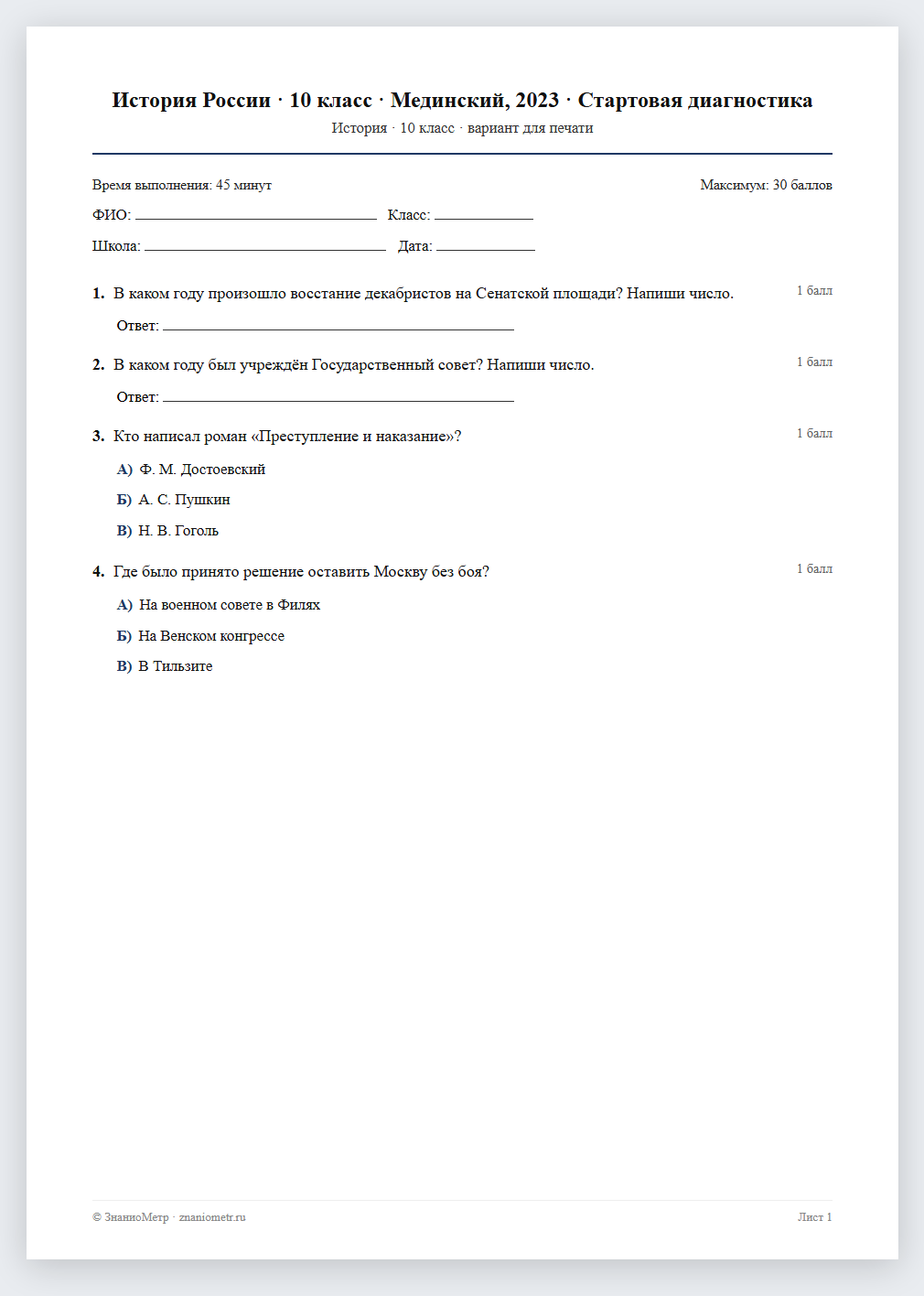 История России · 10 класс · Мединский, 2023 · Стартовая диагностика
История · 10 класс · вариант для печати

Время выполнения: 45 минут

Максимум: 30 баллов

ФИО: ____ Класс: ____

Школа: ____ Дата: ____

1. В каком году произошло восстание декабристов на Сенатской площади? Напиши число.
1 балл

Ответ: ____

2. В каком году был учреждён Государственный совет? Напиши число.
1 балл

Ответ: ____

3. Кто написал роман «Преступление и наказание»?
1 балл

А) Ф. М. Достоевский

Б) А. С. Пушкин

В) Н. В. Гоголь

4. Где было принято решение оставить Москву без боя?
1 балл

А) На военном совете в Филях

Б) На Венском конгрессе

В) В Тильзите

© ЗнаниоМетр · znaniometr.ru

Лист 1